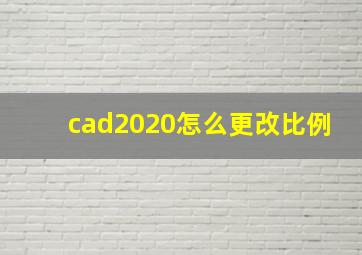 cad2020怎么更改比例